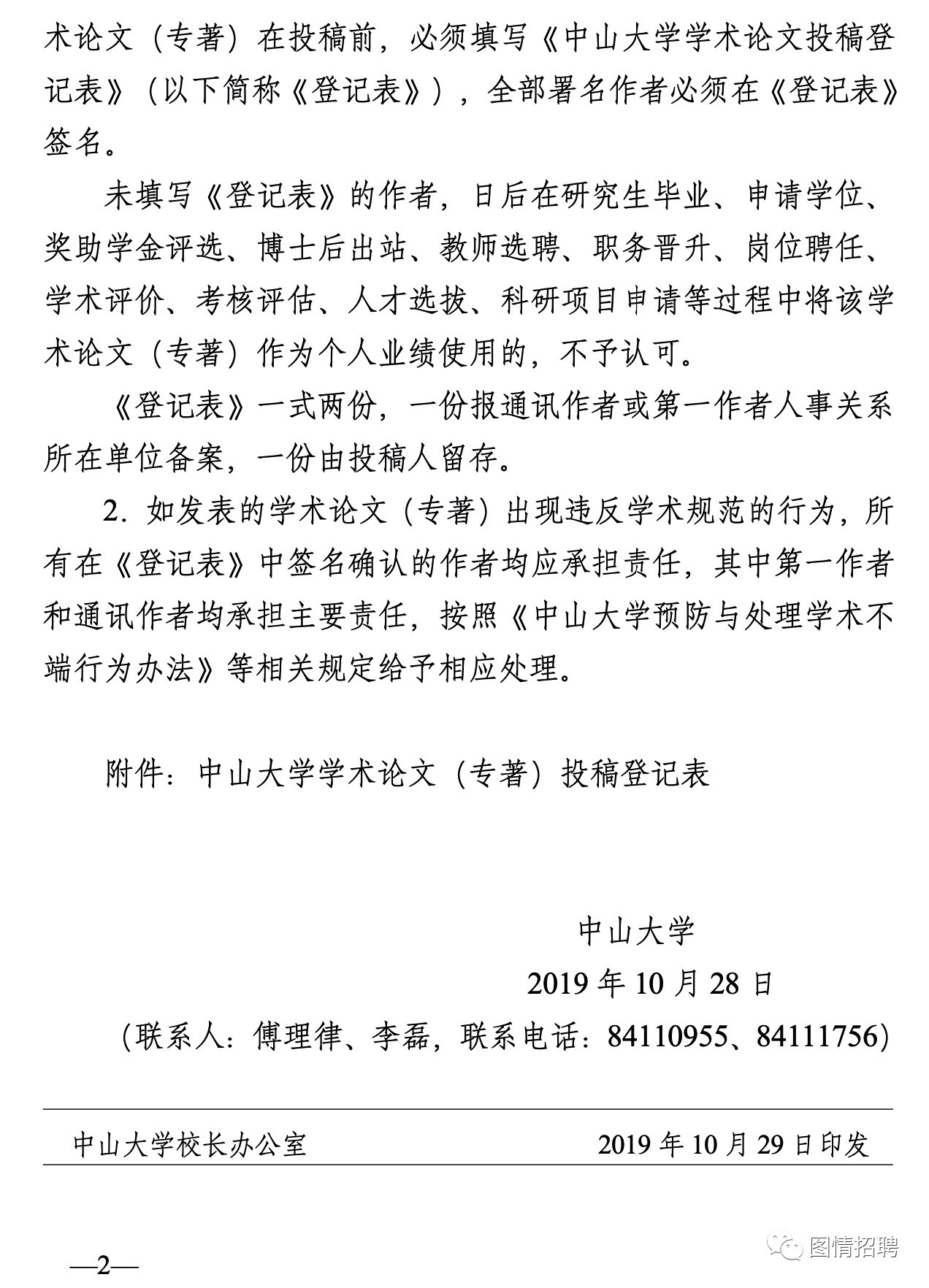 术论文（专著）在投稿前，必须填写《中山大学学术论文投稿登记表》（以下简称《登记表》），全部署名作者必须在《登记表》签名。

未填写《登记表》的作者，日后在研究生毕业、申请学位、奖助学金评选、博士后出站、教师选聘、职务晋升、岗位聘任、学术评价、考核评估、人才选拔、科研项目申请等过程中将该学术论文（专著）作为个人业绩使用的，不予认可。

《登记表》一式两份，一份报通讯作者或第一作者人事关系所在单位备案，一份由投稿人留存。

2. 如发表的学术论文（专著）出现违反学术规范的行为，所有在《登记表》中签名确认的作者均应承担责任，其中第一作者和通讯作者均承担主要责任，按照《中山大学预防与处理学术不端行为办法》等相关规定给予相应处理。

附件：中山大学学术论文（专著）投稿登记表

中山大学

2019 年 10 月 28 日

（联系人：傅理律、李磊，联系电话：84110955、84111756）

中山大学校长办公室 2019 年 10 月 29 日印发

—2—

图情招聘